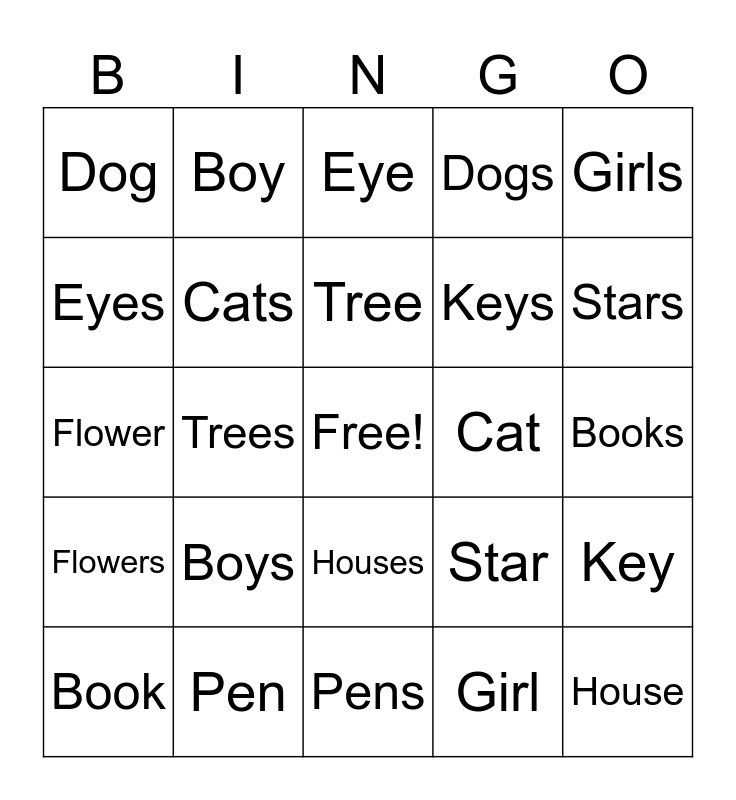 | B | I | N | G | O |
|---|---|---|---|---|
| Dog | Boy | Eye | Dogs | Girls |
| Eyes | Cats | Tree | Keys | Stars |
| Flower | Trees | Free! | Cat | Books |
| Flowers | Boys | Houses | Star | Key |
| Book | Pen | Pens | Girl | House |